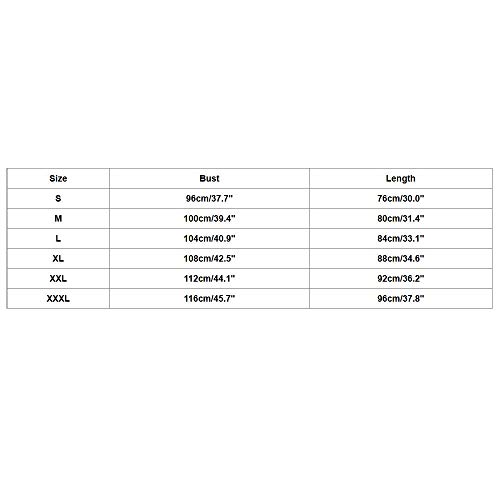 | Size | Bust | Length |
|---|---|---|
| S | 96cm/37.7" | 76cm/30.0" |
| M | 100cm/39.4" | 80cm/31.4" |
| L | 104cm/40.9" | 84cm/33.1" |
| XL | 108cm/42.5" | 88cm/34.6" |
| XXL | 112cm/44.1" | 92cm/36.2" |
| XXXL | 116cm/45.7" | 96cm/37.8" |